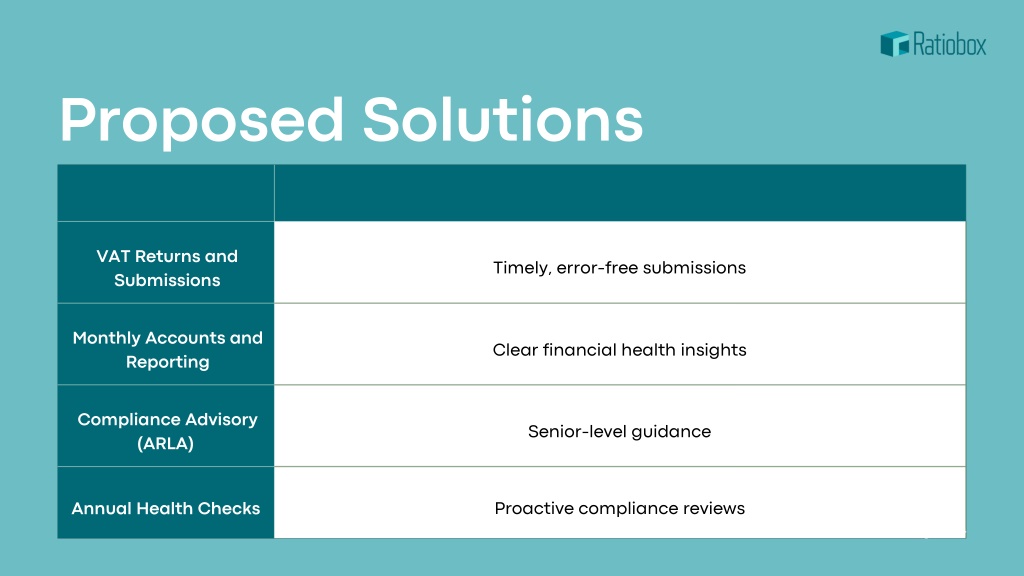 Ratiobox

Proposed Solutions

| | |
|---|---|
| VAT Returns and Submissions | Timely, error-free submissions |
| Monthly Accounts and Reporting | Clear financial health insights |
| Compliance Advisory (ARLA) | Senior-level guidance |
| Annual Health Checks | Proactive compliance reviews |